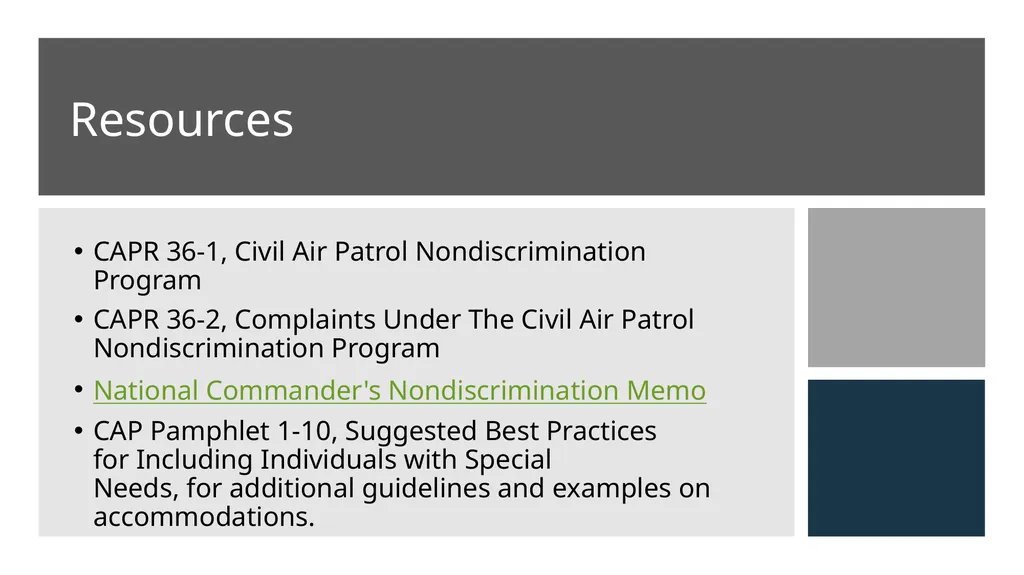 Resources

• CAPR 36-1, Civil Air Patrol Nondiscrimination Program
• CAPR 36-2, Complaints Under The Civil Air Patrol Nondiscrimination Program
• National Commander's Nondiscrimination Memo
• CAP Pamphlet 1-10, Suggested Best Practices for Including Individuals with Special Needs, for additional guidelines and examples on accommodations.